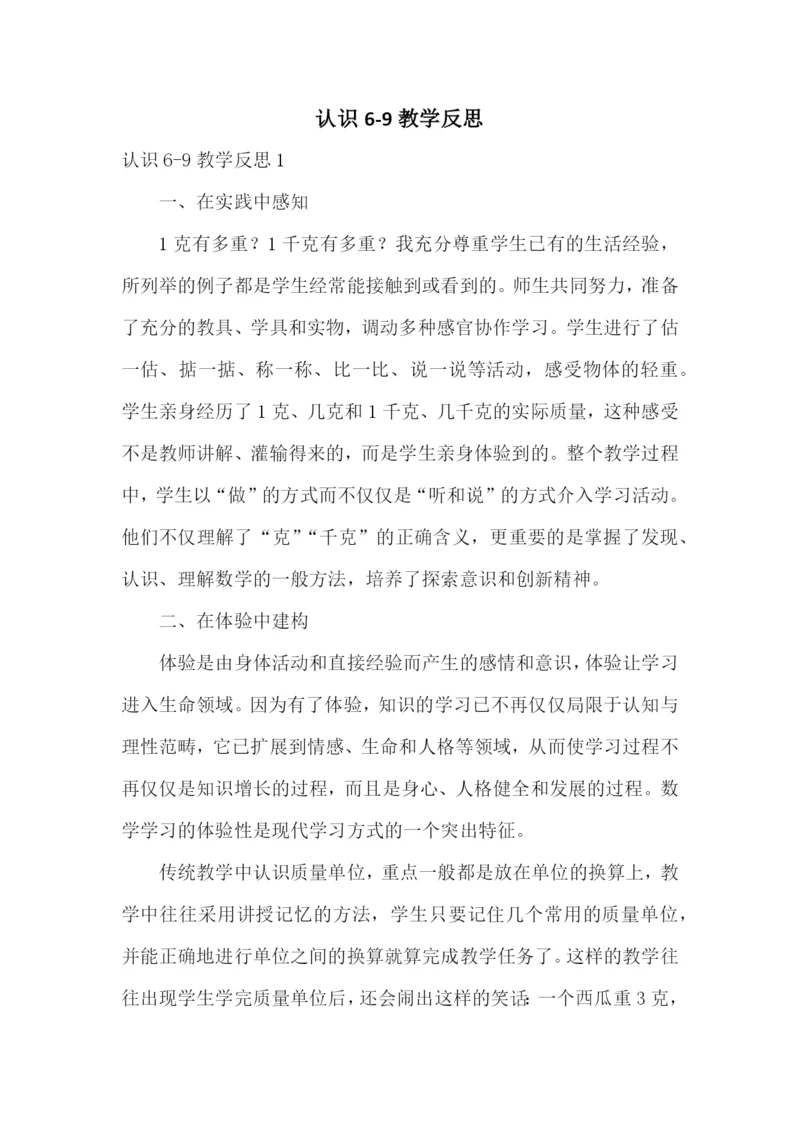 认识 6-9 教学反思

认识 6-9 教学反思 1

一、在实践中感知

1 克有多重？1 千克有多重？我充分尊重学生已有的生活经验，所列举的例子都是学生经常能接触到或看到的。师生共同努力，准备了充分的教具、学具和实物，调动多种感官协作学习。学生进行了估一估、掂一掂、称一称、比一比、说一说等活动，感受物体的轻重。学生亲身经历了 1 克、几克和 1 千克、几千克的实际质量，这种感受不是教师讲解、灌输得来的，而是学生亲身体验到的。整个教学过程中，学生以“做”的方式而不仅仅是“听和说”的方式介入学习活动。他们不仅理解了“克”“千克”的正确含义，更重要的是掌握了发现、认识、理解数学的一般方法，培养了探索意识和创新精神。

二、在体验中建构

体验是由身体活动和直接经验而产生的感情和意识，体验让学习进入生命领域。因为有了体验，知识的学习已不再仅仅局限于认知与理性范畴，它已扩展到情感、生命和人格等领域，从而使学习过程不再仅仅是知识增长的过程，而且是身心、人格健全和发展的过程。数学学习的体验性是现代学习方式的一个突出特征。

传统教学中认识质量单位，重点一般都是放在单位的换算上，教学中往往采用讲授记忆的方法，学生只要记住几个常用的质量单位，并能正确地进行单位之间的换算就算完成教学任务了。这样的教学往往出现学生学完质量单位后，还会闹出这样的笑话：一个西瓜重 3 克，